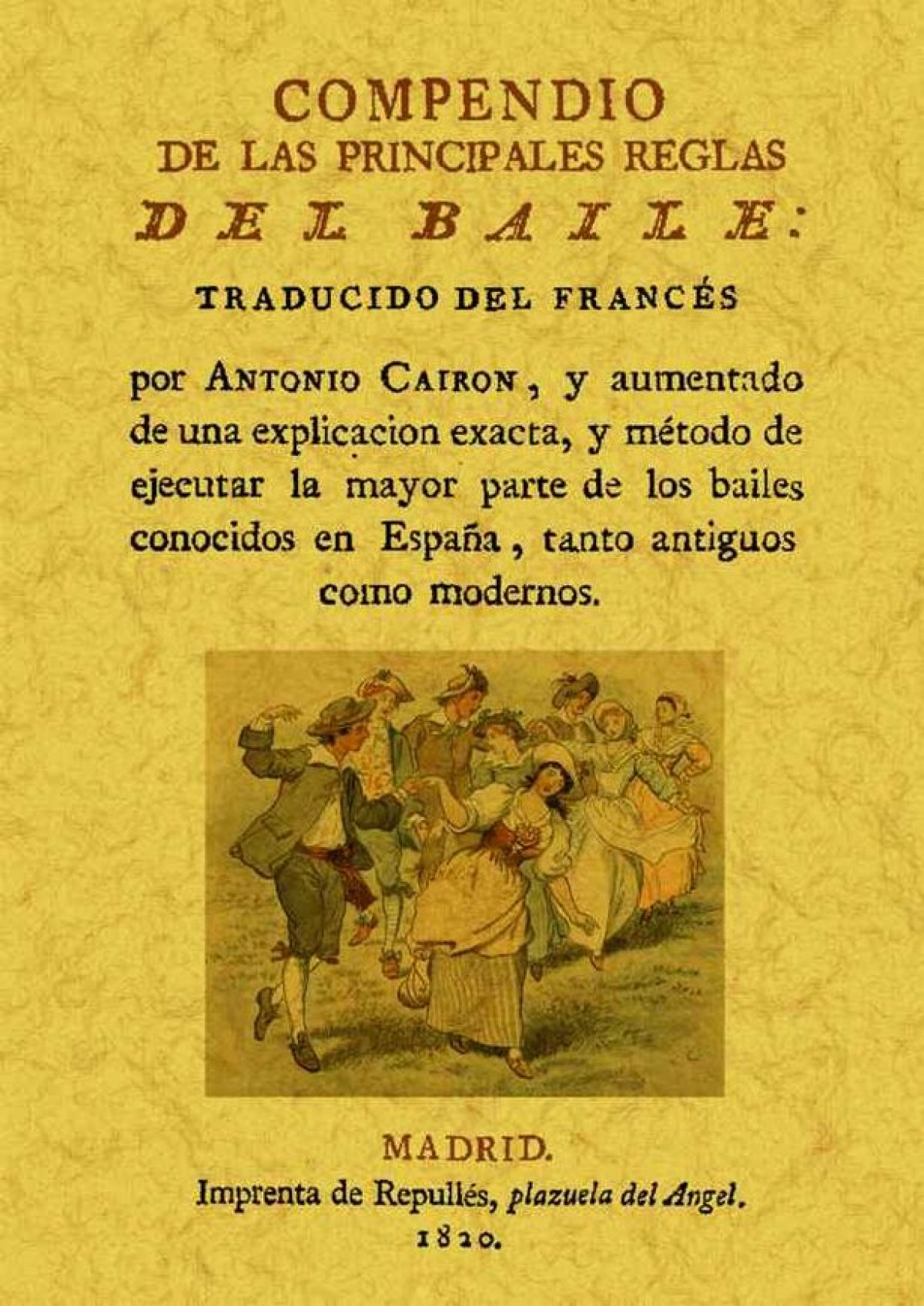 COMPENDIO
DE LAS PRINCIPALES REGLAS
DEL BAILE:

TRADUCIDO DEL FRANCÉS

por ANTONIO CAIRON, y aumentado de una explicacion exacta, y método de ejecutar la mayor parte de los bailes conocidos en España, tanto antiguos como modernos.

MADRID.
Imprenta de Repullés, plazuela del Angel.
1820.